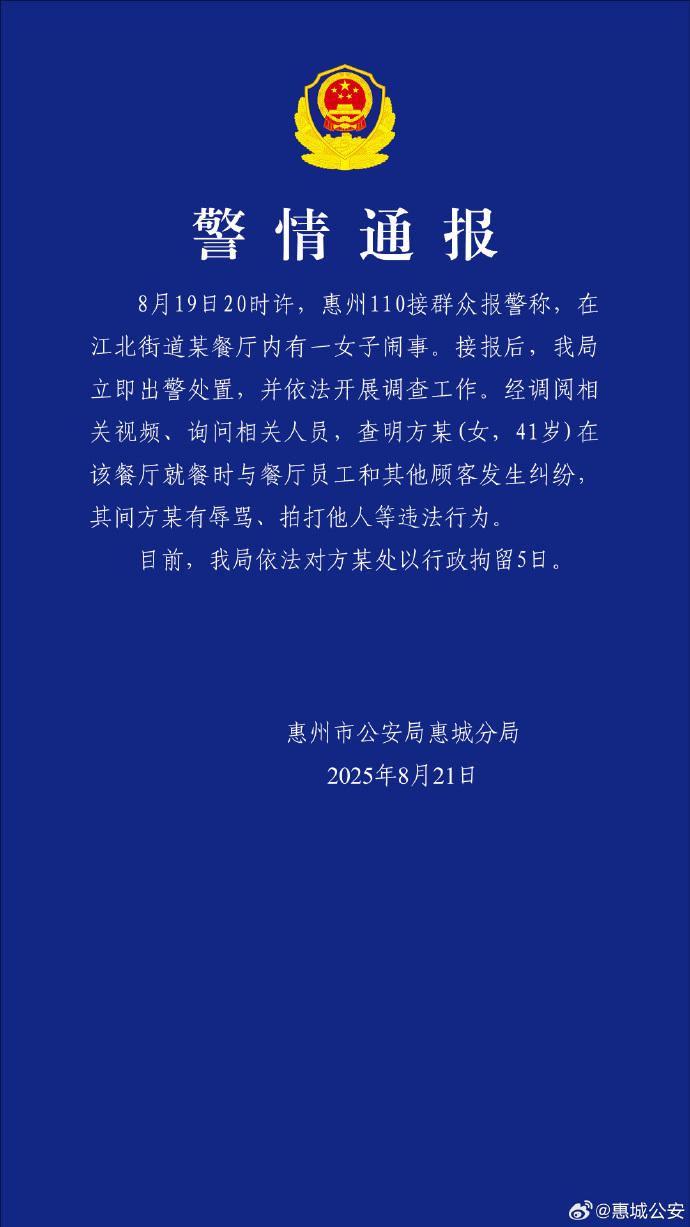 警情通报

8月19日20时许，惠州110接群众报警称，在江北街道某餐厅内有一女子闹事。接报后，我局立即出警处置，并依法开展调查工作。经调阅相关视频、询问相关人员，查明方某(女，41岁)在该餐厅就餐时与餐厅员工和其他顾客发生纠纷，其间方某有辱骂、拍打他人等违法行为。

目前，我局依法对方某处以行政拘留5日。

惠州市公安局惠城分局
2025年8月21日

@惠城公安